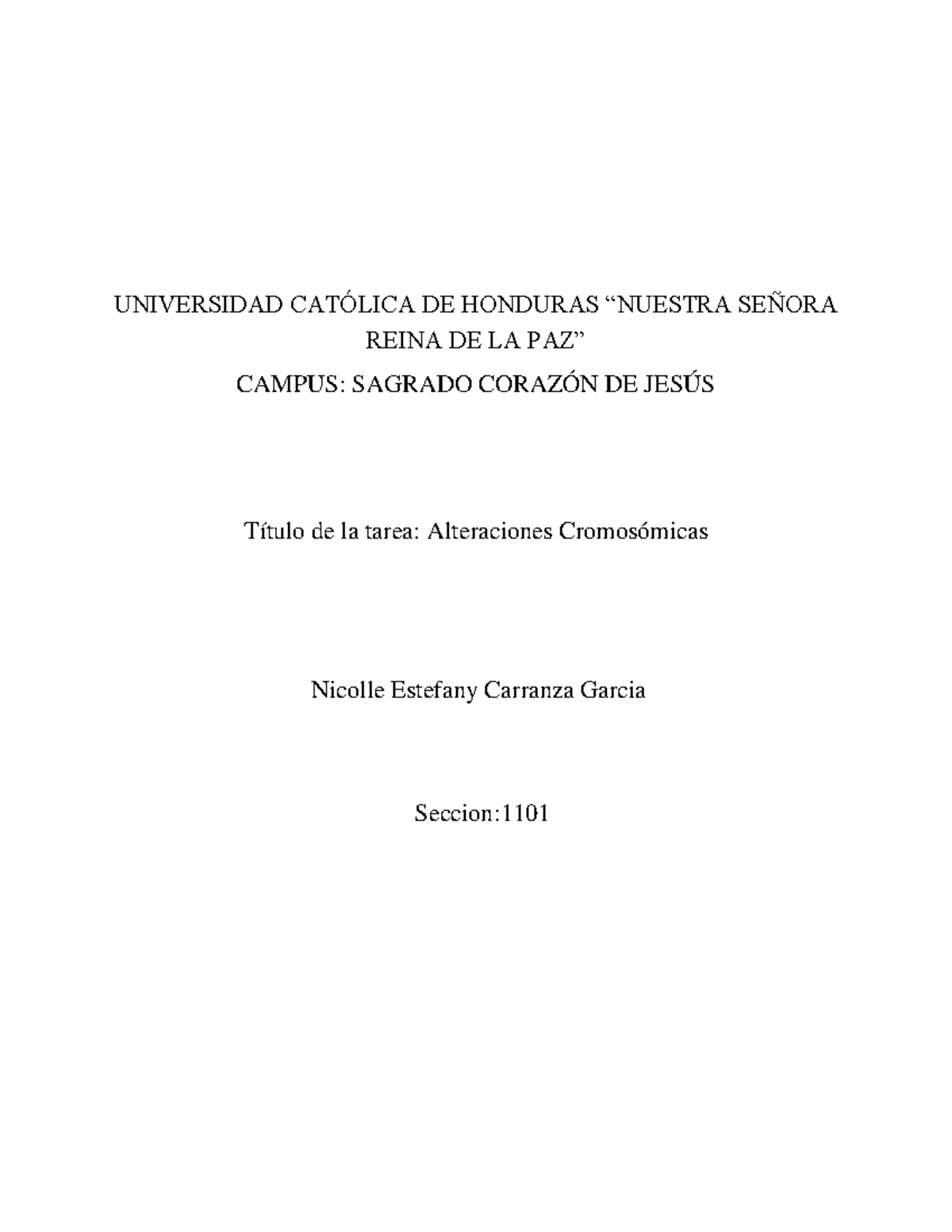 UNIVERSIDAD CATÓLICA DE HONDURAS “NUESTRA SEÑORA REINA DE LA PAZ”

CAMPUS: SAGRADO CORAZÓN DE JESÚS

Título de la tarea: Alteraciones Cromosómicas

Nicolle Estefany Carranza Garcia

Seccion:1101